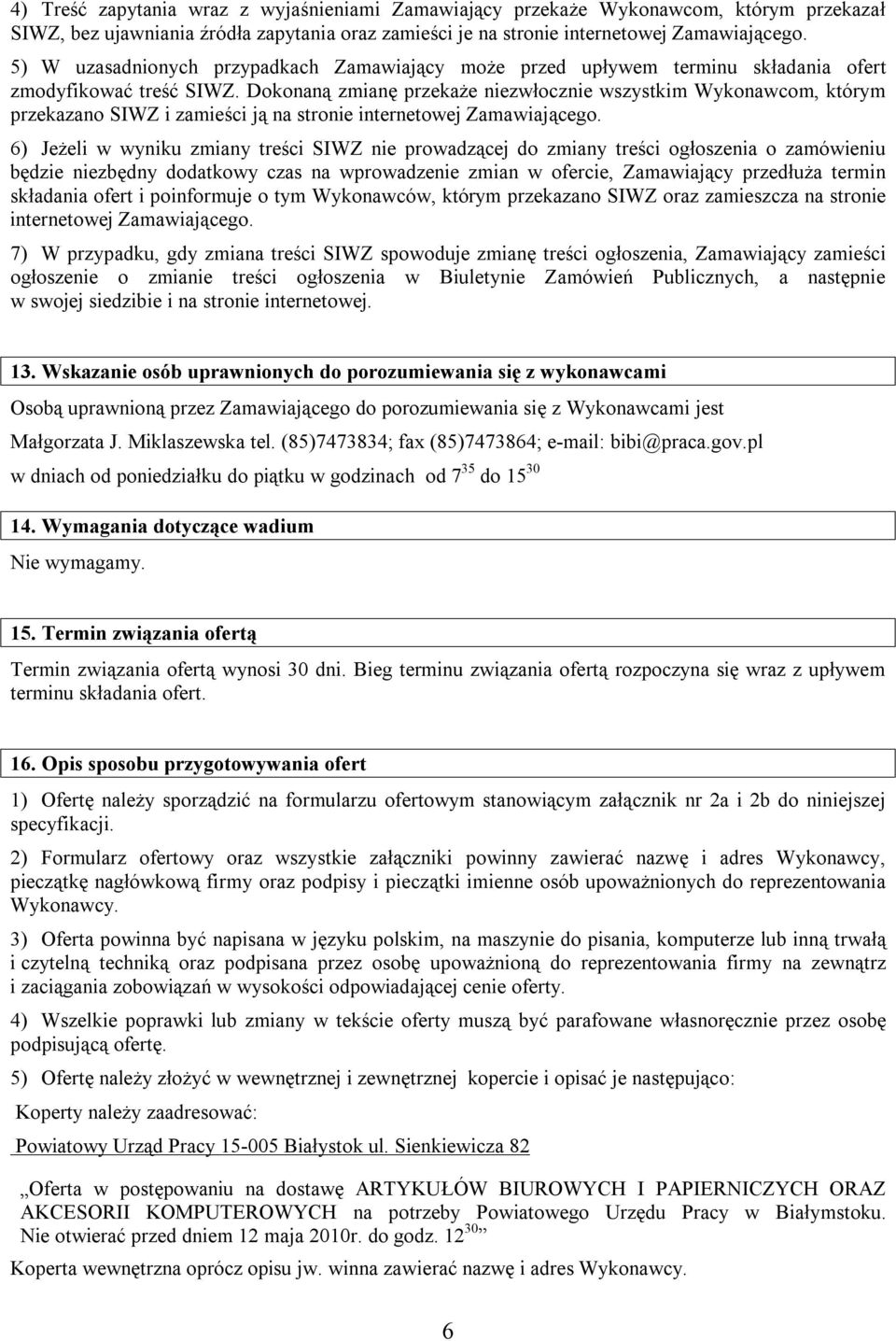 4) Treść zapytania wraz z wyjaśnieniami Zamawiający przekaże Wykonawcom, którym przekazał SIWZ, bez ujawniania źródła zapytania oraz zamieści je na stronie internetowej Zamawiającego.

5) W uzasadnionych przypadkach Zamawiający może przed upływem terminu składania ofert zmodyfikować treść SIWZ. Dokonaną zmianę przekaże niezwłocznie wszystkim Wykonawcom, którym przekazano SIWZ i zamieści ją na stronie internetowej Zamawiającego.

6) Jeżeli w wyniku zmiany treści SIWZ nie prowadzącej do zmiany treści ogłoszenia o zamówieniu będzie niezbędny dodatkowy czas na wprowadzenie zmian w ofercie, Zamawiający przedłuża termin składania ofert i poinformuje o tym Wykonawców, którym przekazano SIWZ oraz zamieszcza na stronie internetowej Zamawiającego.

7) W przypadku, gdy zmiana treści SIWZ spowoduje zmianę treści ogłoszenia, Zamawiający zamieści ogłoszenie o zmianie treści ogłoszenia w Biuletynie Zamówień Publicznych, a następnie w swojej siedzibie i na stronie internetowej.

13. Wskazanie osób uprawnionych do porozumiewania się z wykonawcami

Osobą uprawnioną przez Zamawiającego do porozumiewania się z Wykonawcami jest

Małgorzata J. Miklaszewska tel. (85)7473834; fax (85)7473864; e-mail: bibi@praca.gov.pl

w dniach od poniedziałku do piątku w godzinach od $7^{35}$ do $15^{30}$

14. Wymagania dotyczące wadium

Nie wymagamy.

15. Termin związania ofertą

Termin związania ofertą wynosi 30 dni. Bieg terminu związania ofertą rozpoczyna się wraz z upływem terminu składania ofert.

16. Opis sposobu przygotowywania ofert

1) Ofertę należy sporządzić na formularzu ofertowym stanowiącym załącznik nr 2a i 2b do niniejszej specyfikacji.

2) Formularz ofertowy oraz wszystkie załączniki powinny zawierać nazwę i adres Wykonawcy, pieczątkę nagłówkową firmy oraz podpisy i pieczątki imienne osób upoważnionych do reprezentowania Wykonawcy.

3) Oferta powinna być napisana w języku polskim, na maszynie do pisania, komputerze lub inną trwałą i czytelną techniką oraz podpisana przez osobę upoważnioną do reprezentowania firmy na zewnątrz i zaciągania zobowiązań w wysokości odpowiadającej cenie oferty.

4) Wszelkie poprawki lub zmiany w tekście oferty muszą być parafowane własnoręcznie przez osobę podpisującą ofertę.

5) Ofertę należy złożyć w wewnętrznej i zewnętrznej kopercie i opisać je następująco:

Koperty należy zaadresować:

Powiatowy Urząd Pracy 15-005 Białystok ul. Sienkiewicza 82

„Oferta w postępowaniu na dostawę ARTYKUŁÓW BIUROWYCH I PAPIERNICZYCH ORAZ AKCESORII KOMPUTEROWYCH na potrzeby Powiatowego Urzędu Pracy w Białymstoku. Nie otwierać przed dniem 12 maja 2010r. do godz. $12^{30}$”

Koperta wewnętrzna oprócz opisu jw. winna zawierać nazwę i adres Wykonawcy.

6